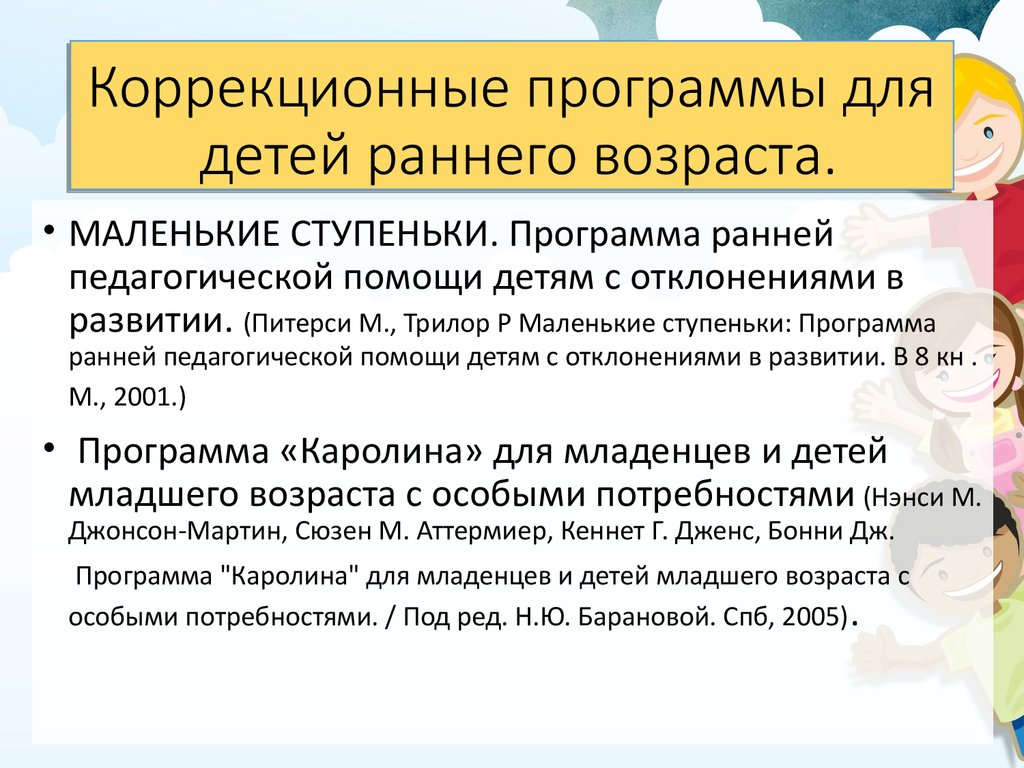 Коррекционные программы для детей раннего возраста.

• МАЛЕНЬКИЕ СТУПЕНЬКИ. Программа ранней педагогической помощи детям с отклонениями в развитии. (Питерси М., Трилор Р Маленькие ступеньки: Программа ранней педагогической помощи детям с отклонениями в развитии. В 8 кн . М., 2001.)

• Программа «Каролина» для младенцев и детей младшего возраста с особыми потребностями (Нэнси М. Джонсон-Мартин, Сюзен М. Аттермиер, Кеннет Г. Дженс, Бонни Дж.

Программа "Каролина" для младенцев и детей младшего возраста с особыми потребностями. / Под ред. Н.Ю. Барановой. Спб, 2005).